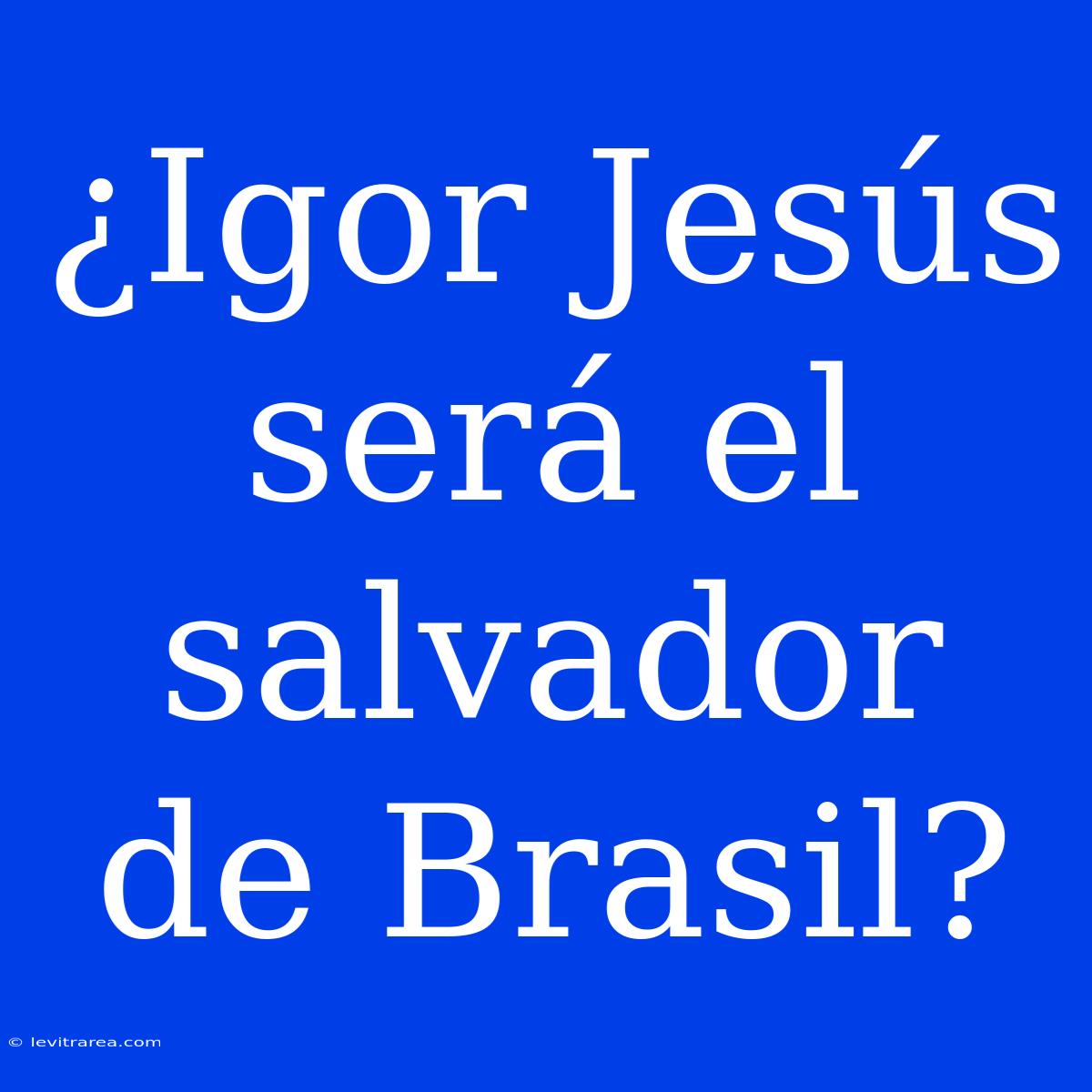 ¿Igor Jesús será el salvador de Brasil?

© levitrarea.com